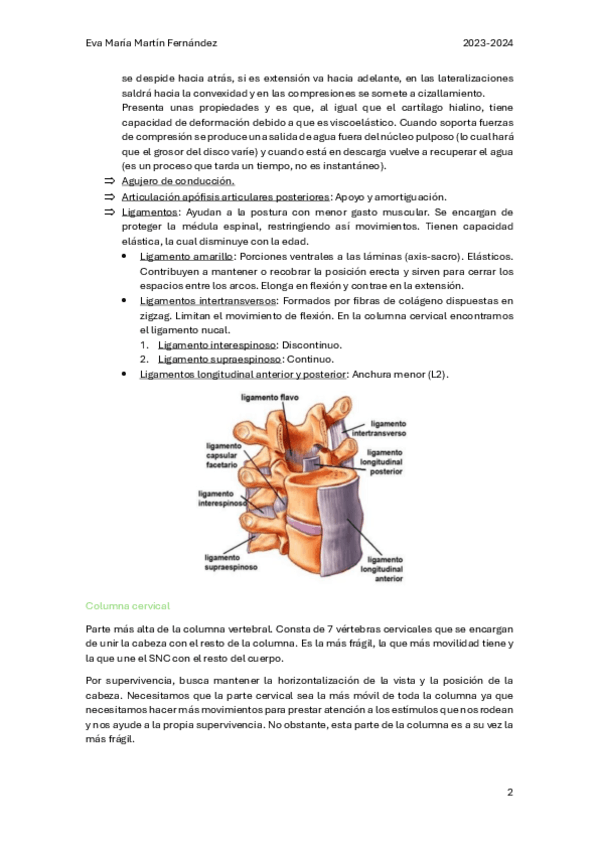 Eva María Martín Fernández

2023-2024

se despide hacia atrás, si es extensión va hacia adelante, en las lateralizaciones saldrá hacia la convexidad y en las compresiones se somete a cizallamiento.

Presenta unas propiedades y es que, al igual que el cartílago hialino, tiene capacidad de deformación debido a que es viscoelástico. Cuando soporta fuerzas de compresión se produce una salida de agua fuera del núcleo pulposo (lo cual hará que el grosor del disco varíe) y cuando está en descarga vuelve a recuperar el agua (es un proceso que tarda un tiempo, no es instantáneo).

⇒ Agujero de conducción.

⇒ Articulación apófisis articulares posteriores: Apoyo y amortiguación.

⇒ Ligamentos: Ayudan a la postura con menor gasto muscular. Se encargan de proteger la médula espinal, restringiendo así movimientos. Tienen capacidad elástica, la cual disminuye con la edad.

• Ligamento amarillo: Porciones ventrales a las láminas (axis-sacro). Elásticos. Contribuyen a mantener o recobrar la posición erecta y sirven para cerrar los espacios entre los arcos. Elonga en flexión y contrae en la extensión.

• Ligamentos intertransversos: Formados por fibras de colágeno dispuestas en zigzag. Limitan el movimiento de flexión. En la columna cervical encontramos el ligamento nucal.

1. Ligamento interespinoso: Discontinuo.
2. Ligamento supraespinoso: Continuo.

• Ligamentos longitudinal anterior y posterior: Anchura menor (L2).

ligamento flavo
ligamento intertransverso
ligamento capsular facetario
ligamento longitudinal posterior
ligamento interespinoso
ligamento supraespinoso
ligamento longitudinal anterior

Columna cervical

Parte más alta de la columna vertebral. Consta de 7 vértebras cervicales que se encargan de unir la cabeza con el resto de la columna. Es la más frágil, la que más movilidad tiene y la que une el SNC con el resto del cuerpo.

Por supervivencia, busca mantener la horizontalización de la vista y la posición de la cabeza. Necesitamos que la parte cervical sea la más móvil de toda la columna ya que necesitamos hacer más movimientos para prestar atención a los estímulos que nos rodean y nos ayude a la propia supervivencia. No obstante, esta parte de la columna es a su vez la más frágil.

2